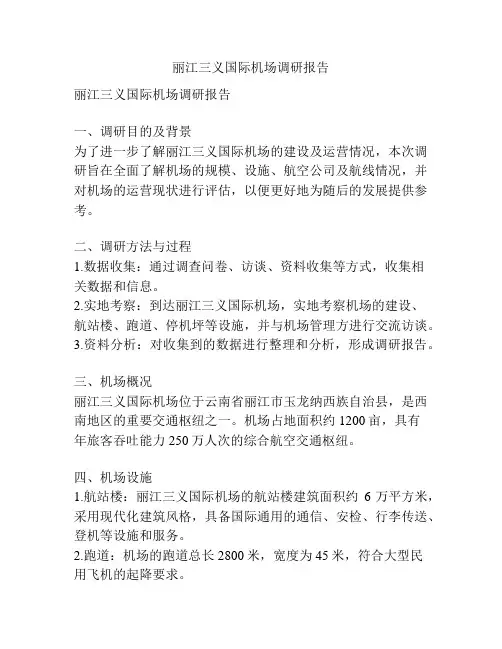 丽江三义国际机场调研报告

丽江三义国际机场调研报告

一、调研目的及背景
为了进一步了解丽江三义国际机场的建设及运营情况，本次调研旨在全面了解机场的规模、设施、航空公司及航线情况，并对机场的运营现状进行评估，以便更好地为随后的发展提供参考。

二、调研方法与过程
1.数据收集：通过调查问卷、访谈、资料收集等方式，收集相关数据和信息。
2.实地考察：到达丽江三义国际机场，实地考察机场的建设、航站楼、跑道、停机坪等设施，并与机场管理方进行交流访谈。
3.资料分析：对收集到的数据进行整理和分析，形成调研报告。

三、机场概况
丽江三义国际机场位于云南省丽江市玉龙纳西族自治县，是西南地区的重要交通枢纽之一。机场占地面积约 1200 亩，具有年旅客吞吐能力 250 万人次的综合航空交通枢纽。

四、机场设施
1.航站楼：丽江三义国际机场的航站楼建筑面积约 6 万平方米，采用现代化建筑风格，具备国际通用的通信、安检、行李传送、登机等设施和服务。
2.跑道：机场的跑道总长 2800 米，宽度为 45 米，符合大型民用飞机的起降要求。